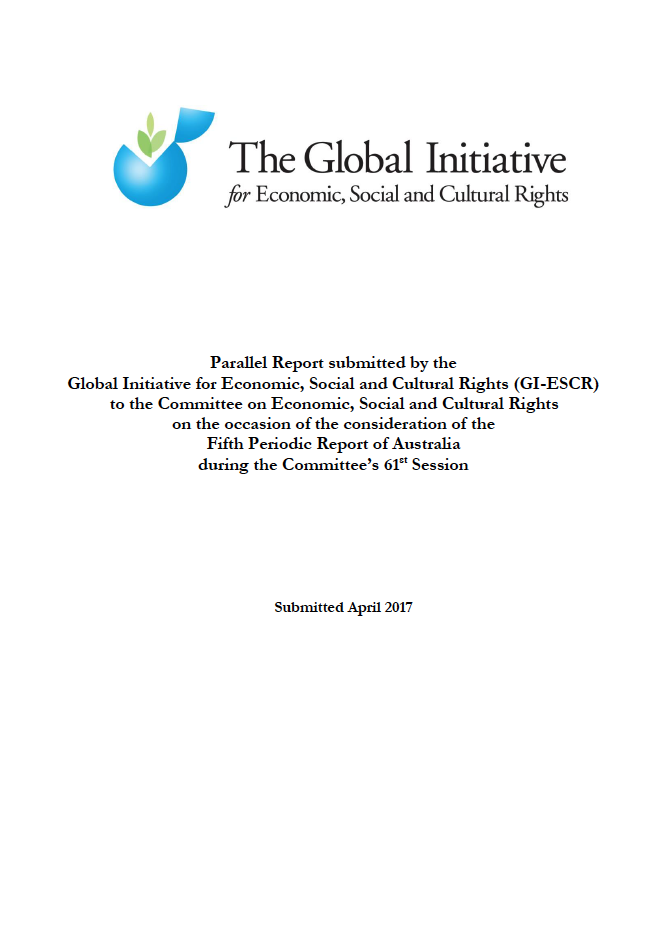 The Global Initiative
for Economic, Social and Cultural Rights

Parallel Report submitted by the
Global Initiative for Economic, Social and Cultural Rights (GI-ESCR)
to the Committee on Economic, Social and Cultural Rights
on the occasion of the consideration of the
Fifth Periodic Report of Australia
during the Committee's 61$^{st}$ Session

Submitted April 2017